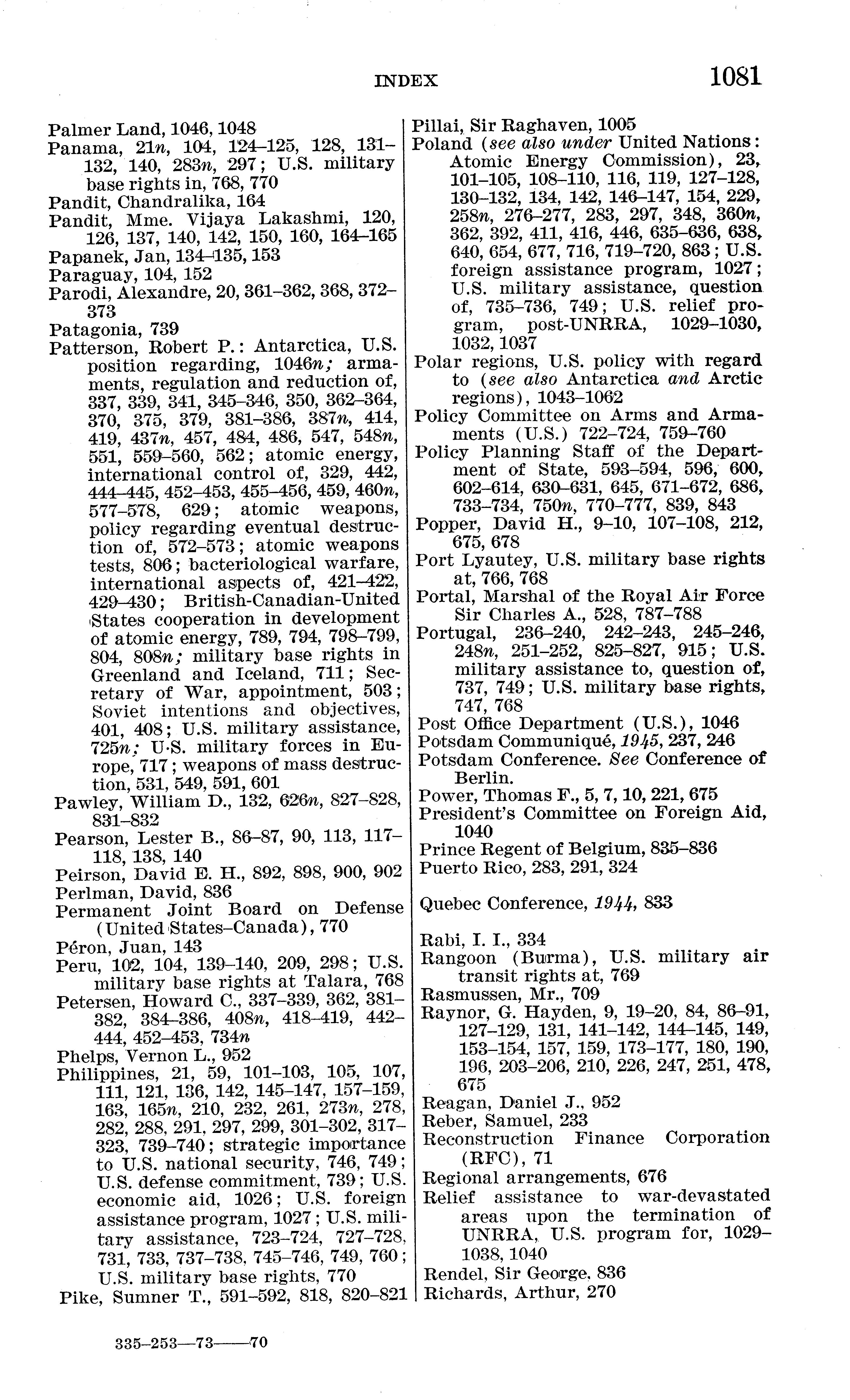 INDEX 1081

Palmer Land, 1046, 1048
Panama, 21n, 104, 124–125, 128, 131–132, 140, 283n, 297; U.S. military base rights in, 768, 770
Pandit, Chandralika, 164
Pandit, Mme. Vijaya Lakashmi, 120, 126, 137, 140, 142, 150, 160, 164–165
Papanek, Jan, 134–135, 153
Paraguay, 104, 152
Parodi, Alexandre, 20, 361–362, 368, 372–373
Patagonia, 739
Patterson, Robert P.: Antarctica, U.S. position regarding, 1046n; armaments, regulation and reduction of, 337, 339, 341, 345–346, 350, 362–364, 370, 375, 379, 381–386, 387n, 414, 419, 437n, 457, 484, 486, 547, 548n, 551, 559–560, 562; atomic energy, international control of, 329, 442, 444–445, 452–453, 455–456, 459, 460n, 577–578, 629; atomic weapons, policy regarding eventual destruction of, 572–573; atomic weapons tests, 806; bacteriological warfare, international aspects of, 421–422, 429–430; British-Canadian-United States cooperation in development of atomic energy, 789, 794, 798–799, 804, 808n; military base rights in Greenland and Iceland, 711; Secretary of War, appointment, 503; Soviet intentions and objectives, 401, 408; U.S. military assistance, 725n; U.S. military forces in Europe, 717; weapons of mass destruction, 531, 549, 591, 601
Pawley, William D., 132, 626n, 827–828, 831–832
Pearson, Lester B., 86–87, 90, 113, 117–118, 138, 140
Peirson, David E. H., 892, 898, 900, 902
Perlman, David, 836
Permanent Joint Board on Defense (United States–Canada), 770
Péron, Juan, 143
Peru, 102, 104, 139–140, 209, 298; U.S. military base rights at Talara, 768
Petersen, Howard C., 337–339, 362, 381–382, 384–386, 408n, 418–419, 442–444, 452–453, 734n
Phelps, Vernon L., 952
Philippines, 21, 59, 101–103, 105, 107, 111, 121, 136, 142, 145–147, 157–159, 163, 165n, 210, 232, 261, 273n, 278, 282, 288, 291, 297, 299, 301–302, 317–323, 739–740; strategic importance to U.S. national security, 746, 749; U.S. defense commitment, 739; U.S. economic aid, 1026; U.S. foreign assistance program, 1027; U.S. military assistance, 723–724, 727–728, 731, 733, 737–738, 745–746, 749, 760; U.S. military base rights, 770
Pike, Sumner T., 591–592, 818, 820–821

Pillai, Sir Raghaven, 1005
Poland (see also under United Nations: Atomic Energy Commission), 23, 101–105, 108–110, 116, 119, 127–128, 130–132, 134, 142, 146–147, 154, 229, 258n, 276–277, 283, 297, 348, 360n, 362, 392, 411, 416, 446, 635–636, 638, 640, 654, 677, 716, 719–720, 863; U.S. foreign assistance program, 1027; U.S. military assistance, question of, 735–736, 749; U.S. relief program, post-UNRRA, 1029–1030, 1032, 1037
Polar regions, U.S. policy with regard to (see also Antarctica and Arctic regions), 1043–1062
Policy Committee on Arms and Armaments (U.S.) 722–724, 759–760
Policy Planning Staff of the Department of State, 593–594, 596, 600, 602–614, 630–631, 645, 671–672, 686, 733–734, 750n, 770–777, 839, 843
Popper, David H., 9–10, 107–108, 212, 675, 678
Port Lyautey, U.S. military base rights at, 766, 768
Portal, Marshal of the Royal Air Force Sir Charles A., 528, 787–788
Portugal, 236–240, 242–243, 245–246, 248n, 251–252, 825–827, 915; U.S. military assistance to, question of, 737, 749; U.S. military base rights, 747, 768
Post Office Department (U.S.), 1046
Potsdam Communiqué, 1945, 237, 246
Potsdam Conference. See Conference of Berlin.
Power, Thomas F., 5, 7, 10, 221, 675
President's Committee on Foreign Aid, 1040
Prince Regent of Belgium, 835–836
Puerto Rico, 283, 291, 324

Quebec Conference, 1944, 833

Rabi, I. I., 334
Rangoon (Burma), U.S. military air transit rights at, 769
Rasmussen, Mr., 709
Raynor, G. Hayden, 9, 19–20, 84, 86–91, 127–129, 131, 141–142, 144–145, 149, 153–154, 157, 159, 173–177, 180, 190, 196, 203–206, 210, 226, 247, 251, 478, 675
Reagan, Daniel J., 952
Reber, Samuel, 233
Reconstruction Finance Corporation (RFC), 71
Regional arrangements, 676
Relief assistance to war-devastated areas upon the termination of UNRRA, U.S. program for, 1029–1038, 1040
Rendel, Sir George, 836
Richards, Arthur, 270

335–253—73——70